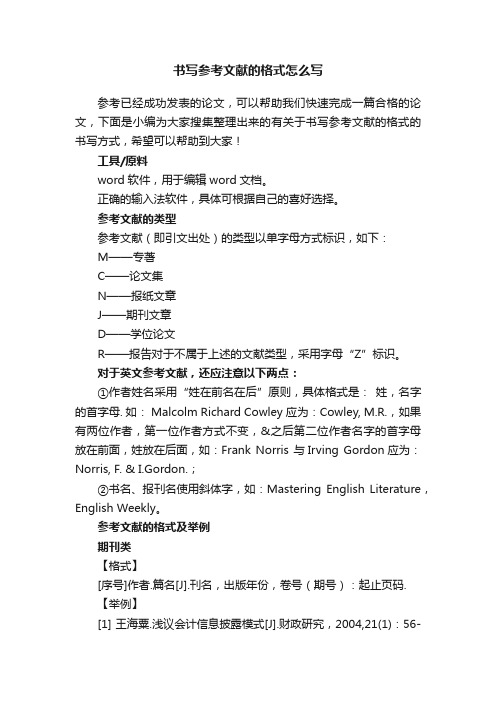 书写参考文献的格式怎么写

参考已经成功发表的论文，可以帮助我们快速完成一篇合格的论文，下面是小编为大家搜集整理出来的有关于书写参考文献的格式的书写方式，希望可以帮助到大家！

工具/原料

word 软件，用于编辑 word 文档。

正确的输入法软件，具体可根据自己的喜好选择。

参考文献的类型

参考文献（即引文出处）的类型以单字母方式标识，如下：

M——专著

C——论文集

N——报纸文章

J——期刊文章

D——学位论文

R——报告对于不属于上述的文献类型，采用字母“Z”标识。

对于英文参考文献，还应注意以下两点：

①作者姓名采用“姓在前名在后”原则，具体格式是： 姓，名字的首字母. 如： Malcolm Richard Cowley 应为：Cowley, M.R.，如果有两位作者，第一位作者方式不变，&之后第二位作者名字的首字母放在前面，姓放在后面，如：Frank Norris 与 Irving Gordon 应为：Norris, F. & I.Gordon.；

②书名、报刊名使用斜体字，如：Mastering English Literature，English Weekly。

参考文献的格式及举例

期刊类

【格式】

[序号]作者.篇名[J].刊名，出版年份，卷号（期号）：起止页码.

【举例】

[1] 王海粟.浅议会计信息披露模式[J].财政研究，2004,21(1)：56-